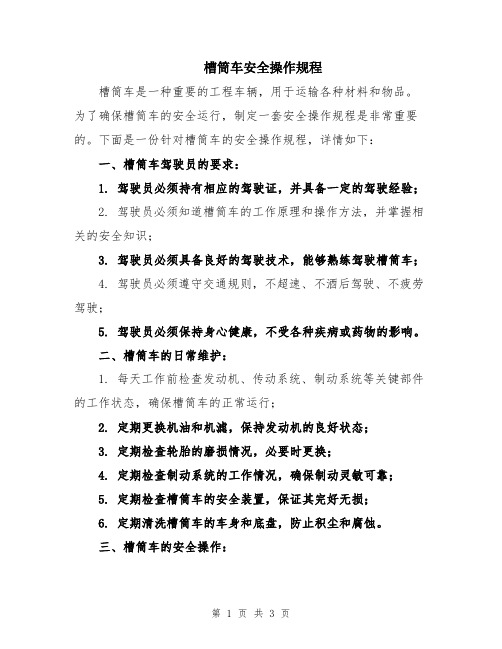 槽筒车安全操作规程

槽筒车是一种重要的工程车辆，用于运输各种材料和物品。为了确保槽筒车的安全运行，制定一套安全操作规程是非常重要的。下面是一份针对槽筒车的安全操作规程，详情如下：

一、槽筒车驾驶员的要求：

1. 驾驶员必须持有相应的驾驶证，并具备一定的驾驶经验；

2. 驾驶员必须知道槽筒车的工作原理和操作方法，并掌握相关的安全知识；

3. 驾驶员必须具备良好的驾驶技术，能够熟练驾驶槽筒车；

4. 驾驶员必须遵守交通规则，不超速、不酒后驾驶、不疲劳驾驶；

5. 驾驶员必须保持身心健康，不受各种疾病或药物的影响。

二、槽筒车的日常维护：

1. 每天工作前检查发动机、传动系统、制动系统等关键部件的工作状态，确保槽筒车的正常运行；

2. 定期更换机油和机滤，保持发动机的良好状态；

3. 定期检查轮胎的磨损情况，必要时更换；

4. 定期检查制动系统的工作情况，确保制动灵敏可靠；

5. 定期检查槽筒车的安全装置，保证其完好无损；

6. 定期清洗槽筒车的车身和底盘，防止积尘和腐蚀。

三、槽筒车的安全操作：

第 1 页 共 3 页